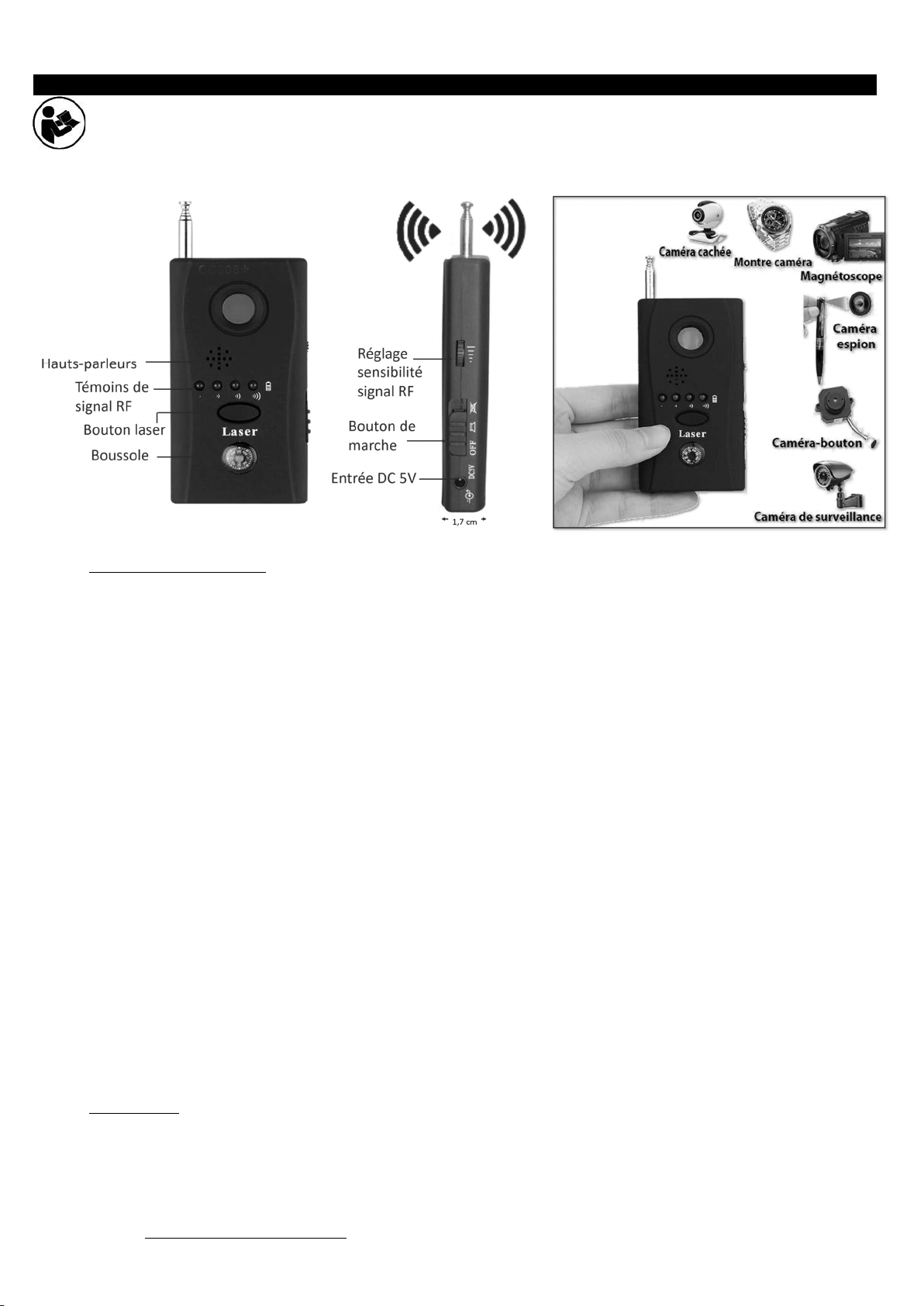 Hauts-parleurs
Témoins de signal RF
Bouton laser
Boussole

Laser

Réglage sensibilité signal RF
Bouton de marche
Entrée DC 5V
OFF
DC5V
1,7 cm

Caméra cachée
Montre caméra
Magnétoscope
Caméra espion
Caméra-bouton
Caméra de surveillance
Laser